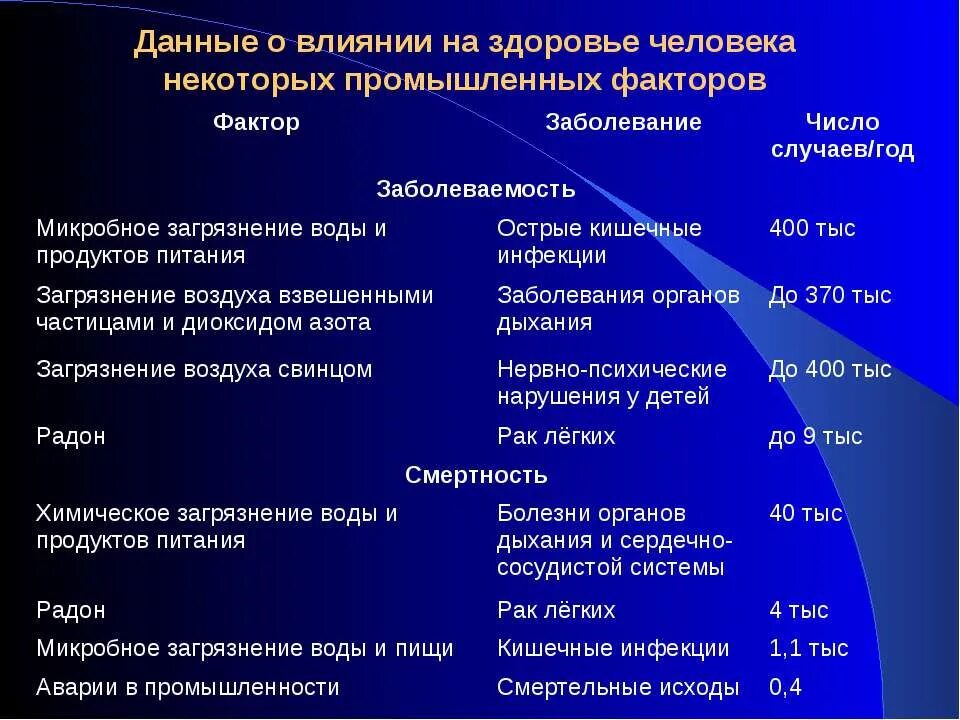 Данные о влиянии на здоровье человека некоторых промышленных факторов

| Фактор | Заболевание | Число случаев/год |
|---|---|---|
| Заболеваемость | | |
| Микробное загрязнение воды и продуктов питания | Острые кишечные инфекции | 400 тыс |
| Загрязнение воздуха взвешенными частицами и диоксидом азота | Заболевания органов дыхания | До 370 тыс |
| Загрязнение воздуха свинцом | Нервно-психические нарушения у детей | До 400 тыс |
| Радон | Рак лёгких | до 9 тыс |
| Смертность | | |
| Химическое загрязнение воды и продуктов питания | Болезни органов дыхания и сердечно-сосудистой системы | 40 тыс |
| Радон | Рак лёгких | 4 тыс |
| Микробное загрязнение воды и пищи | Кишечные инфекции | 1,1 тыс |
| Аварии в промышленности | Смертельные исходы | 0,4 |